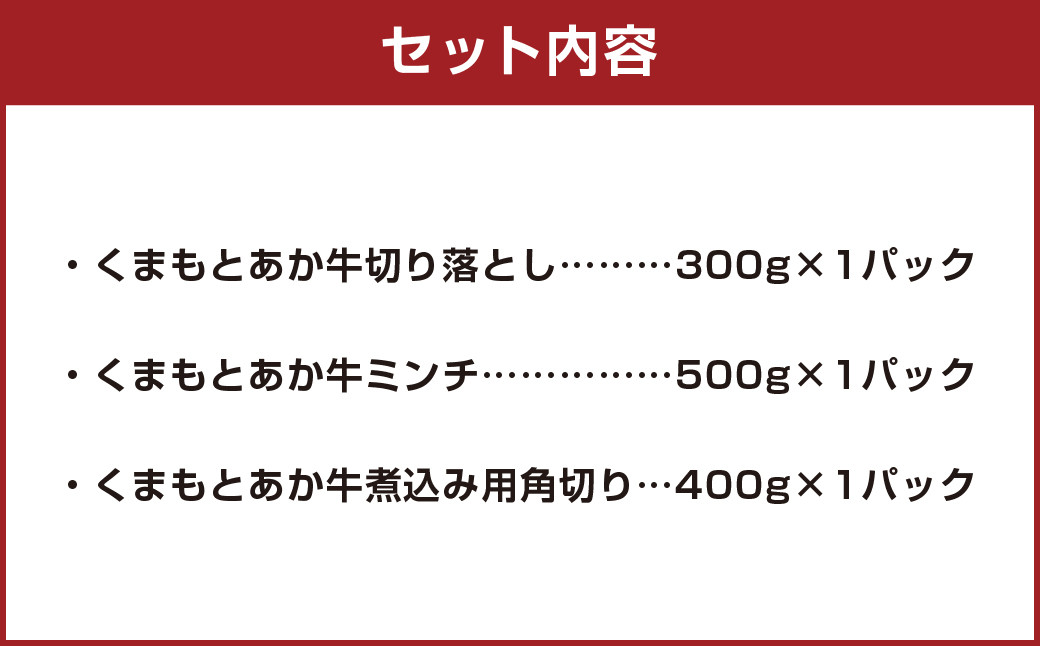 セット内容

・くまもとあか牛切り落とし………300g×1パック

・くまもとあか牛ミンチ……………500g×1パック

・くまもとあか牛煮込み用角切り…400g×1パック